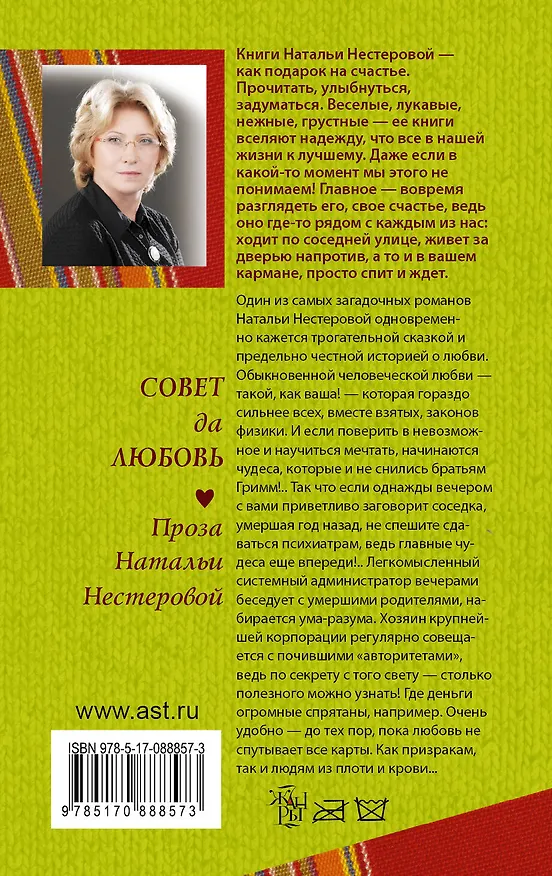 Книги Натальи Нестеровой — как подарок на счастье. Прочитать, улыбнуться, задуматься. Веселые, лукавые, нежные, грустные — ее книги вселяют надежду, что все в нашей жизни к лучшему. Даже если в какой-то момент мы этого не понимаем! Главное — вовремя разглядеть его, свое счастье, ведь оно где-то рядом с каждым из нас: ходит по соседней улице, живет за дверью напротив, а то и в вашем кармане, просто спит и ждет.

Один из самых загадочных романов Натальи Нестеровой одновременно кажется трогательной сказкой и предельно честной историей о любви. Обыкновенной человеческой любви — такой, как ваша! — которая гораздо сильнее всех, вместе взятых, законов физики. И если поверить в невозможное и научиться мечтать, начинаются чудеса, которые и не снились братьям Гримм!.. Так что если однажды вечером с вами приветливо заговорит соседка, умершая год назад, не спешите сдаваться психиатрам, ведь главные чудеса еще впереди!.. Легкомысленный системный администратор вечерами беседует с умершими родителями, набирается ума-разума. Хозяин крупнейшей корпорации регулярно совещается с почившими «авторитетами», ведь по секрету с того свету — столько полезного можно узнать! Где деньги огромные спрятаны, например. Очень удобно — до тех пор, пока любовь не спутывает все карты. Как призракам, так и людям из плоти и крови...

СОВЕТ да ЛЮБОВЬ

Проза Натальи Нестеровой

www.ast.ru

ISBN 978-5-17-088857-3

9 785170 888573

ЖАНРЫ